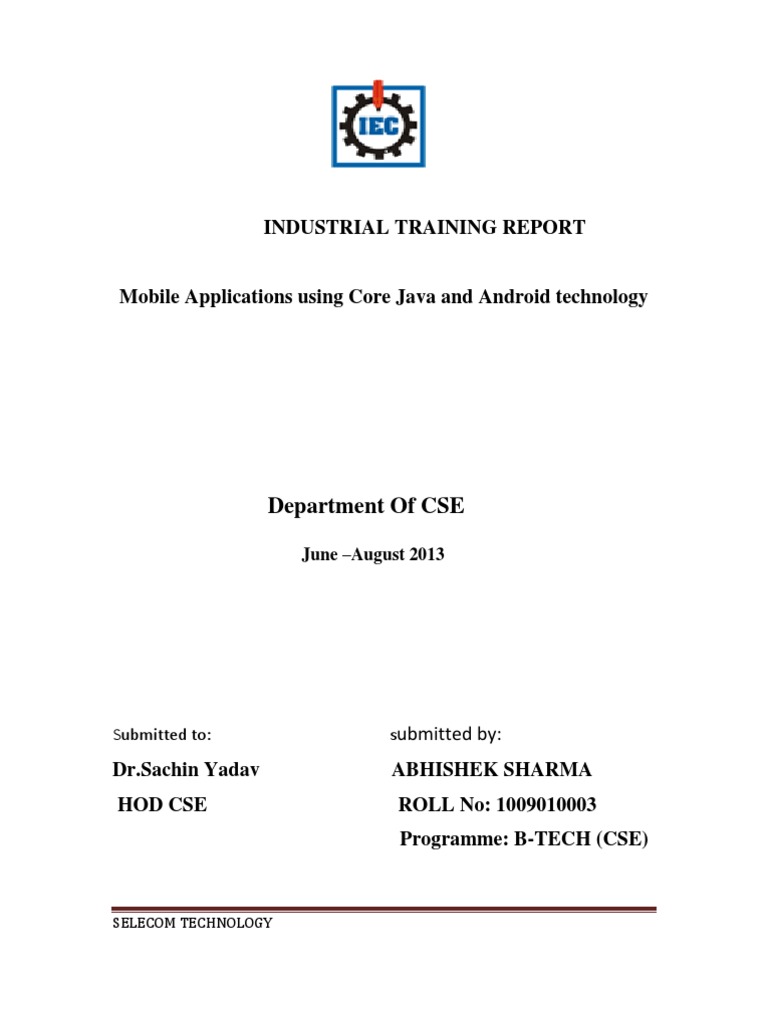 IEC

INDUSTRIAL TRAINING REPORT

Mobile Applications using Core Java and Android technology

Department Of CSE

June –August 2013

Submitted to:

Dr.Sachin Yadav

HOD CSE

submitted by:

ABHISHEK SHARMA

ROLL No: 1009010003

Programme: B-TECH (CSE)

SELECOM TECHNOLOGY